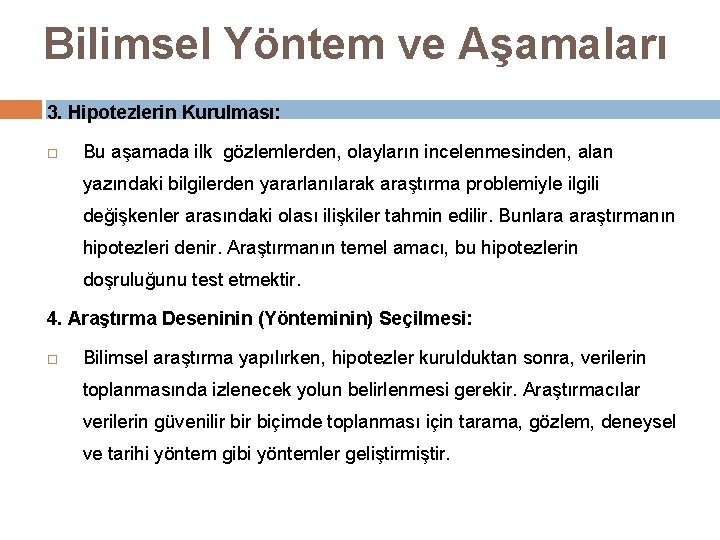 Bilimsel Yöntem ve Aşamaları

3. Hipotezlerin Kurulması:

□ Bu aşamada ilk gözlemlerden, olayların incelenmesinden, alan yazındaki bilgilerden yararlanılarak araştırma problemiyle ilgili değişkenler arasındaki olası ilişkiler tahmin edilir. Bunlara araştırmanın hipotezleri denir. Araştırmanın temel amacı, bu hipotezlerin doşruluğunu test etmektir.

4. Araştırma Deseninin (Yönteminin) Seçilmesi:

□ Bilimsel araştırma yapılırken, hipotezler kurulduktan sonra, verilerin toplanmasında izlenecek yolun belirlenmesi gerekir. Araştırmacılar verilerin güvenilir bir biçimde toplanması için tarama, gözlem, deneysel ve tarihi yöntem gibi yöntemler geliştirmiştir.